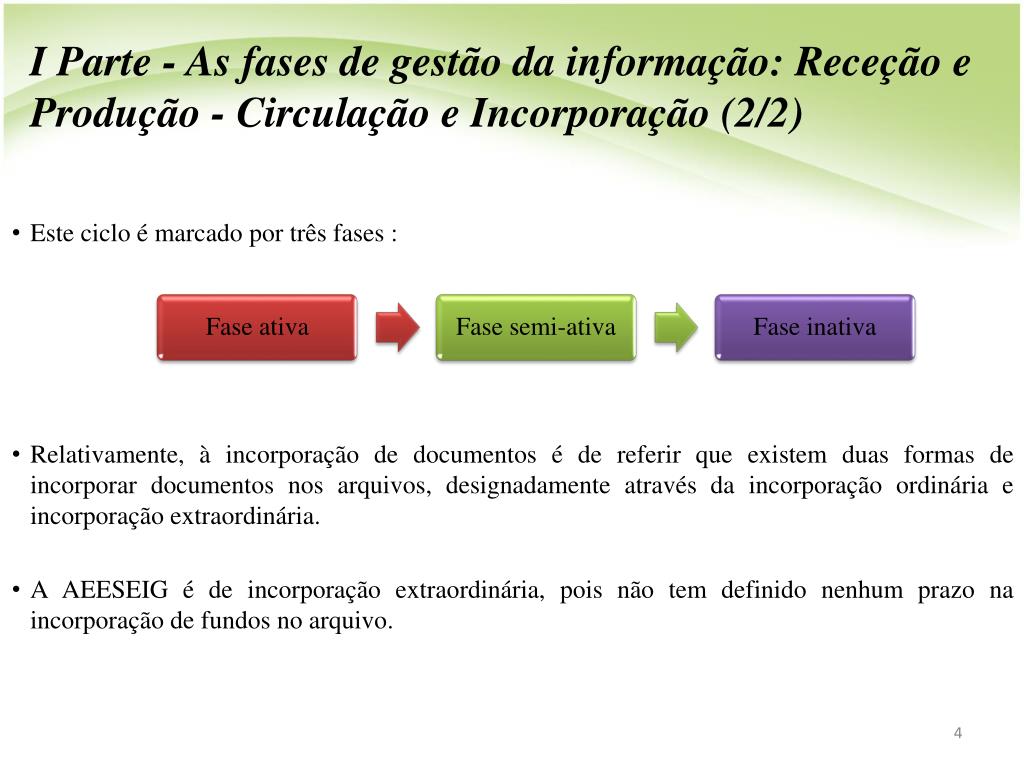 I Parte - As fases de gestão da informação: Receção e Produção - Circulação e Incorporação (2/2)

• Este ciclo é marcado por três fases :

Fase ativa

Fase semi-ativa

Fase inativa

• Relativamente, à incorporação de documentos é de referir que existem duas formas de incorporar documentos nos arquivos, designadamente através da incorporação ordinária e incorporação extraordinária.

• A AEESEIG é de incorporação extraordinária, pois não tem definido nenhum prazo na incorporação de fundos no arquivo.

4